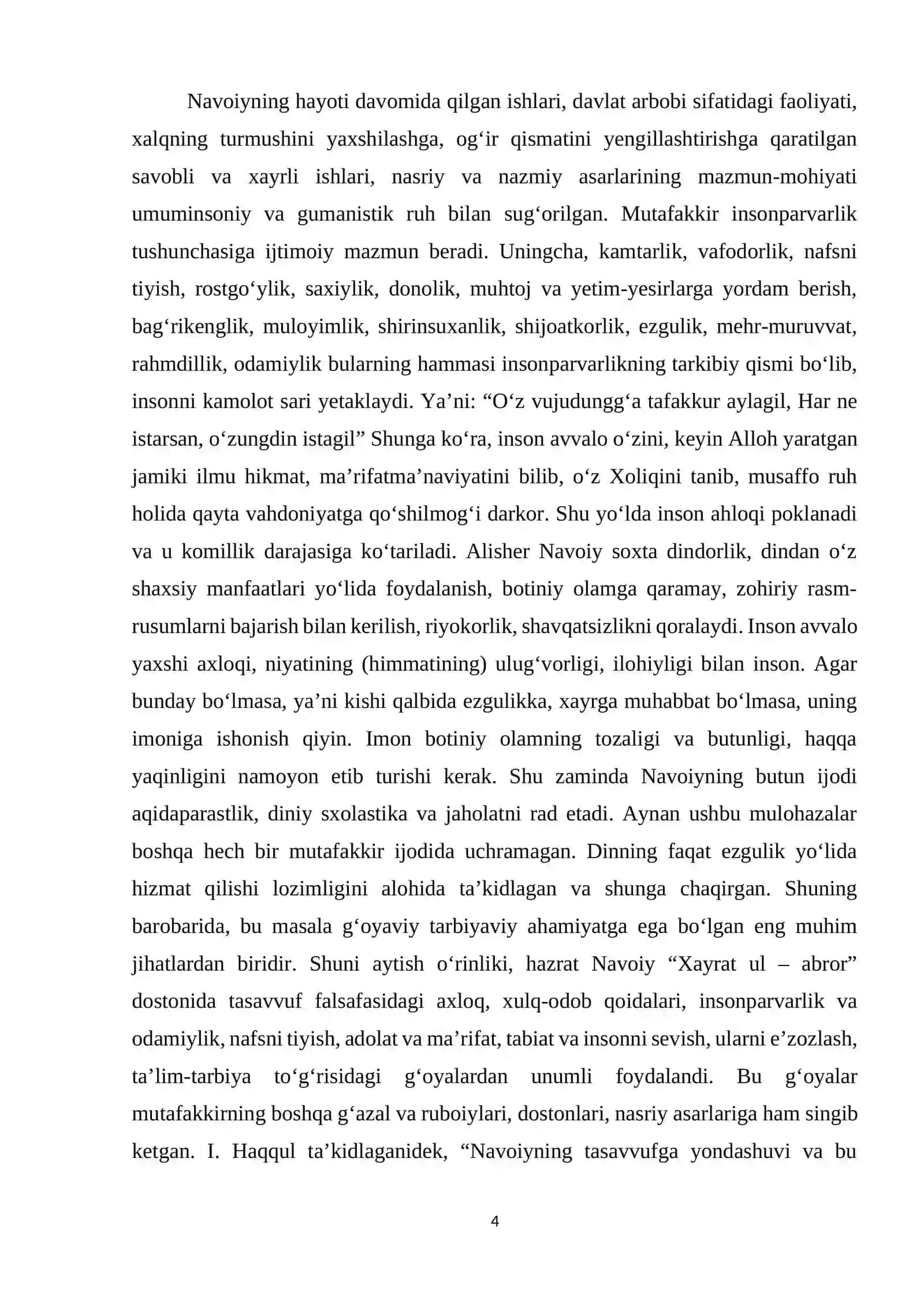 Navoiyning hayoti davomida qilgan ishlari, davlat arbobi sifatidagi faoliyati, xalqning turmushini yaxshilashga, og'ir qismatini yengillashtirishga qaratilgan savobli va xayrli ishlari, nasriy va nazmiy asarlarining mazmun-mohiyati umuminsoniy va gumanistik ruh bilan sug'orilgan. Mutafakkir insonparvarlik tushunchasiga ijtimoiy mazmun beradi. Uningcha, kamtarlik, vafodorlik, nafsni tiyish, rostgo'ylik, saxiylik, donolik, muhtoj va yetim-yesirlarga yordam berish, bag'rikenglik, muloyimlik, shirinsuxanlik, shijoatkorlik, ezgulik, mehr-muruvvat, rahmdillik, odamiylik bularning hammasi insonparvarlikning tarkibiy qismi bo'lib, insonni kamolot sari yetaklaydi. Ya'ni: "O'z vujudungg'a tafakkur aylagil, Har ne istarsan, o'zungdin istagil" Shunga ko'ra, inson avvalo o'zini, keyin Alloh yaratgan jamiki ilmu hikmat, ma'rifatma'naviyatini bilib, o'z Xoliqini tanib, musaffo ruh holida qayta vahdoniyatga qo'shilmog'i darkor. Shu yo'lda inson ahloqi poklanadi va u komillik darajasiga ko'tariladi. Alisher Navoiy soxta dindorlik, dindan o'z shaxsiy manfaatlari yo'lida foydalanish, botiniy olamga qaramay, zohiriy rasm-rusumlarni bajarish bilan kerilish, riyokorlik, shavqatsizlikni qoralaydi. Inson avvalo yaxshi axloqi, niyatining (himmatining) ulug'vorligi, ilohiyligi bilan inson. Agar bunday bo'lmasa, ya'ni kishi qalbida ezgulikka, xayrga muhabbat bo'lmasa, uning imoniga ishonish qiyin. Imon botiniy olamning tozaligi va butunligi, haqqa yaqinligini namoyon etib turishi kerak. Shu zaminda Navoiyning butun ijodi aqidaparastlik, diniy sxolastika va jaholatni rad etadi. Aynan ushbu mulohazalar boshqa hech bir mutafakkir ijodida uchramagan. Dinning faqat ezgulik yo'lida hizmat qilishi lozimligini alohida ta'kidlagan va shunga chaqirgan. Shuning barobarida, bu masala g'oyaviy tarbiyaviy ahamiyatga ega bo'lgan eng muhim jihatlardan biridir. Shuni aytish o'rinliki, hazrat Navoiy "Xayrat ul – abror" dostonida tasavvuf falsafasidagi axloq, xulq-odob qoidalari, insonparvarlik va odamiylik, nafsni tiyish, adolat va ma'rifat, tabiat va insonni sevish, ularni e'zozlash, ta'lim-tarbiya to'g'risidagi g'oyalardan unumli foydalandi. Bu g'oyalar mutafakkirning boshqa g'azal va ruboiylari, dostonlari, nasriy asarlariga ham singib ketgan. I. Haqqul ta'kidlaganidek, "Navoiyning tasavvufga yondashuvi va bu

4